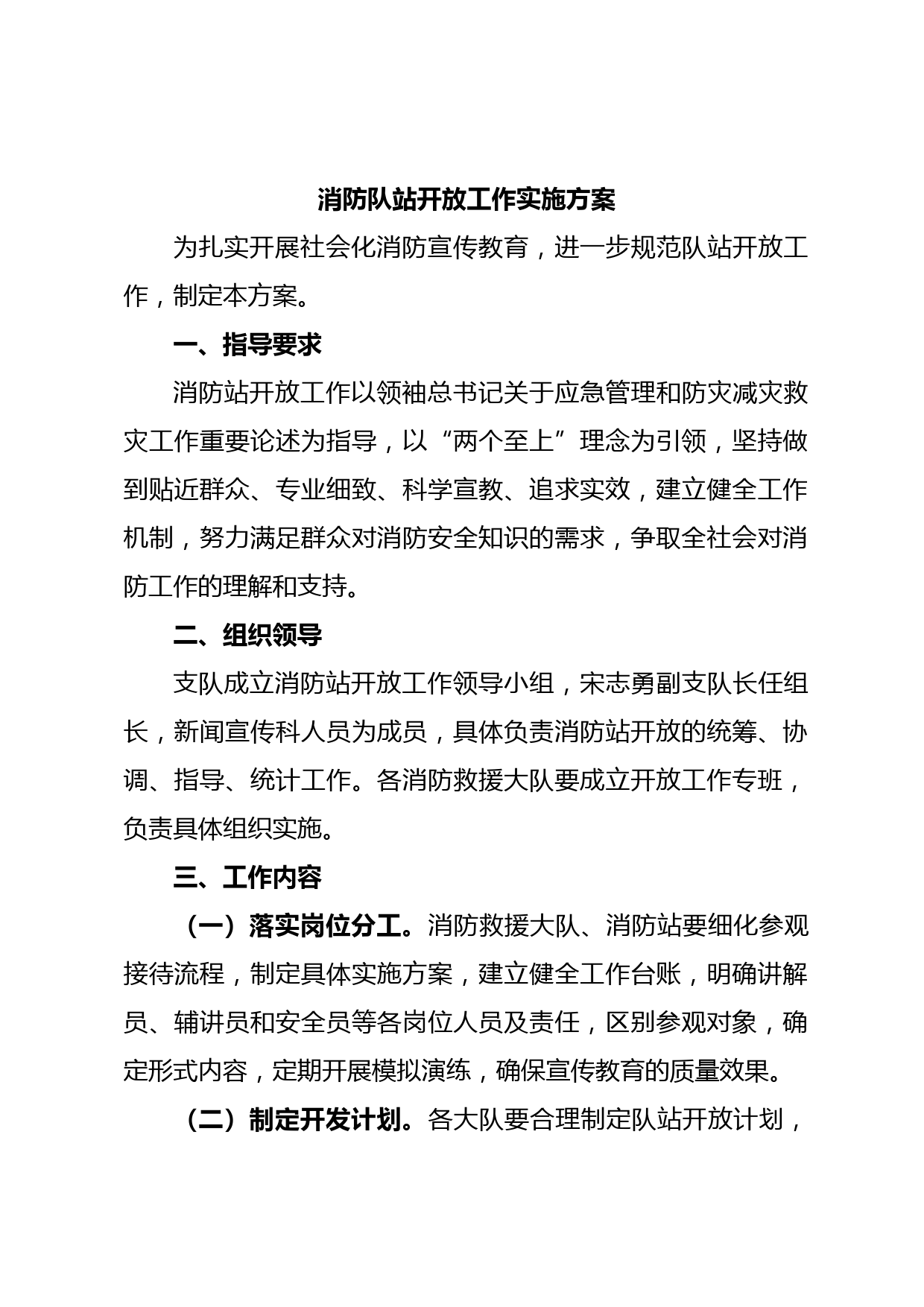 消防队站开放工作实施方案

为扎实开展社会化消防宣传教育，进一步规范队站开放工作，制定本方案。

一、指导要求

消防站开放工作以领袖总书记关于应急管理和防灾减灾救灾工作重要论述为指导，以“两个至上”理念为引领，坚持做到贴近群众、专业细致、科学宣教、追求实效，建立健全工作机制，努力满足群众对消防安全知识的需求，争取全社会对消防工作的理解和支持。

二、组织领导

支队成立消防站开放工作领导小组，宋志勇副支队长任组长，新闻宣传科人员为成员，具体负责消防站开放的统筹、协调、指导、统计工作。各消防救援大队要成立开放工作专班，负责具体组织实施。

三、工作内容

（一）落实岗位分工。消防救援大队、消防站要细化参观接待流程，制定具体实施方案，建立健全工作台账，明确讲解员、辅讲员和安全员等各岗位人员及责任，区别参观对象，确定形式内容，定期开展模拟演练，确保宣传教育的质量效果。

（二）制定开发计划。各大队要合理制定队站开放计划，